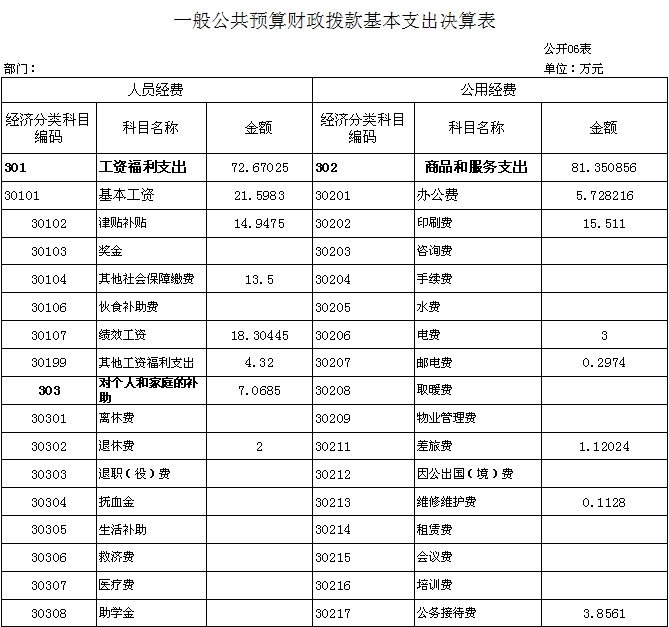 一般公共预算财政拨款基本支出决算表

公开06表

部门：

单位：万元

| 人员经费 | | | 公用经费 | | |
|---|---|---|---|---|---|
| 经济分类科目编码 | 科目名称 | 金额 | 经济分类科目编码 | 科目名称 | 金额 |
| 301 | 工资福利支出 | 72.67025 | 302 | 商品和服务支出 | 81.350856 |
| 30101 | 基本工资 | 21.5983 | 30201 | 办公费 | 5.728216 |
| 30102 | 津贴补贴 | 14.9475 | 30202 | 印刷费 | 15.511 |
| 30103 | 奖金 | | 30203 | 咨询费 | |
| 30104 | 其他社会保障缴费 | 13.5 | 30204 | 手续费 | |
| 30106 | 伙食补助费 | | 30205 | 水费 | |
| 30107 | 绩效工资 | 18.30445 | 30206 | 电费 | 3 |
| 30199 | 其他工资福利支出 | 4.32 | 30207 | 邮电费 | 0.2974 |
| 303 | 对个人和家庭的补助 | 7.0685 | 30208 | 取暖费 | |
| 30301 | 离休费 | | 30209 | 物业管理费 | |
| 30302 | 退休费 | 2 | 30211 | 差旅费 | 1.12024 |
| 30303 | 退职（役）费 | | 30212 | 因公出国（境）费 | |
| 30304 | 抚血金 | | 30213 | 维修维护费 | 0.1128 |
| 30305 | 生活补助 | | 30214 | 租赁费 | |
| 30306 | 救济费 | | 30215 | 会议费 | |
| 30307 | 医疗费 | | 30216 | 培训费 | |
| 30308 | 助学金 | | 30217 | 公务接待费 | 3.8561 |